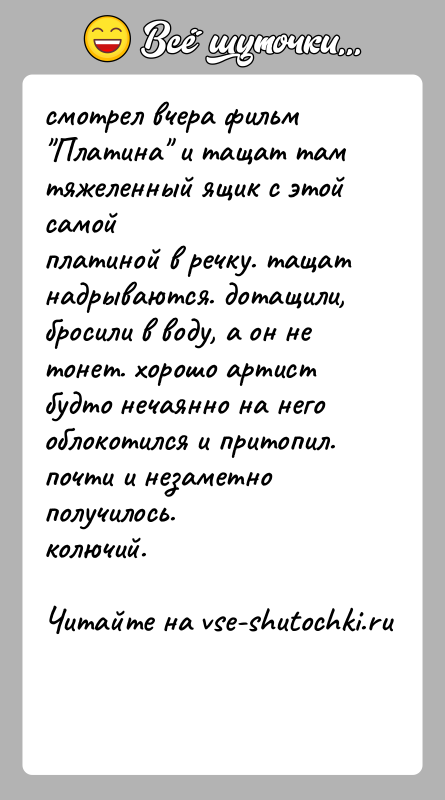 Всё шуточки...

смотрел вчера фильм "Платина" и тащат там тяжеленный ящик с этой самой
платиной в речку. тащат надрываются. дотащили, бросили в воду, а он не тонет. хорошо артист будто нечаянно на него облокотился и притопил. почти и незаметно получилось.
колючий.

Читайте на vse-shutochki.ru